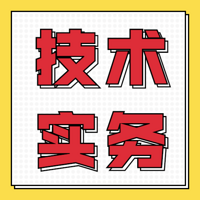 技术
实务